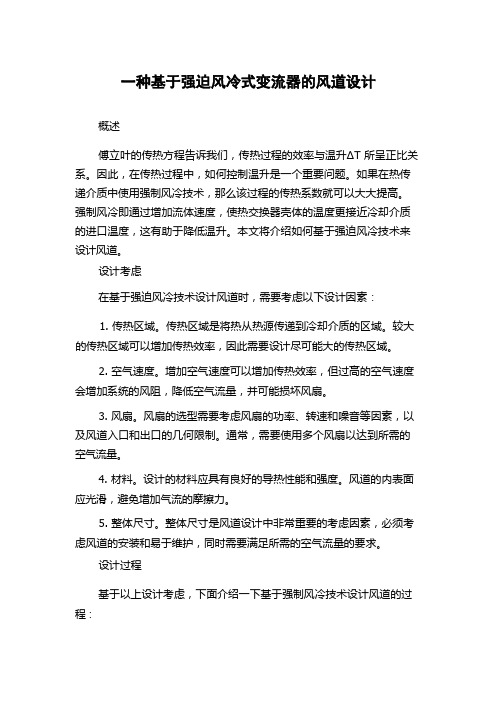 一种基于强迫风冷式变流器的风道设计

概述

傅立叶的传热方程告诉我们，传热过程的效率与温升ΔT 所呈正比关系。因此，在传热过程中，如何控制温升是一个重要问题。如果在热传递介质中使用强制风冷技术，那么该过程的传热系数就可以大大提高。强制风冷即通过增加流体速度，使热交换器壳体的温度更接近冷却介质的进口温度，这有助于降低温升。本文将介绍如何基于强迫风冷技术来设计风道。

设计考虑

在基于强迫风冷技术设计风道时，需要考虑以下设计因素：

1. 传热区域。传热区域是将热从热源传递到冷却介质的区域。较大的传热区域可以增加传热效率，因此需要设计尽可能大的传热区域。

2. 空气速度。增加空气速度可以增加传热效率，但过高的空气速度会增加系统的风阻，降低空气流量，并可能损坏风扇。

3. 风扇。风扇的选型需要考虑风扇的功率、转速和噪音等因素，以及风道入口和出口的几何限制。通常，需要使用多个风扇以达到所需的空气流量。

4. 材料。设计的材料应具有良好的导热性能和强度。风道的内表面应光滑，避免增加气流的摩擦力。

5. 整体尺寸。整体尺寸是风道设计中非常重要的考虑因素，必须考虑风道的安装和易于维护，同时需要满足所需的空气流量的要求。

设计过程

基于以上设计考虑，下面介绍一下基于强制风冷技术设计风道的过程：